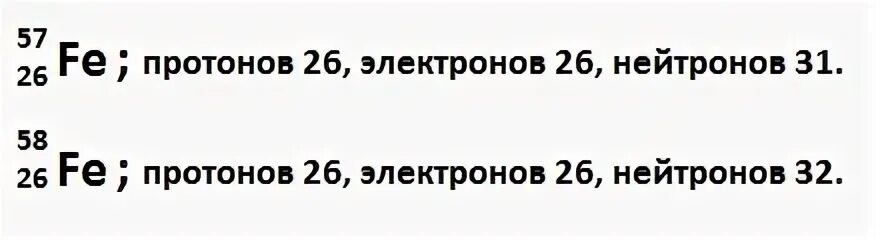 $^{57}_{26}Fe$ ; протонов 26, электронов 26, нейтронов 31.

$^{58}_{26}Fe$ ; протонов 26, электронов 26, нейтронов 32.